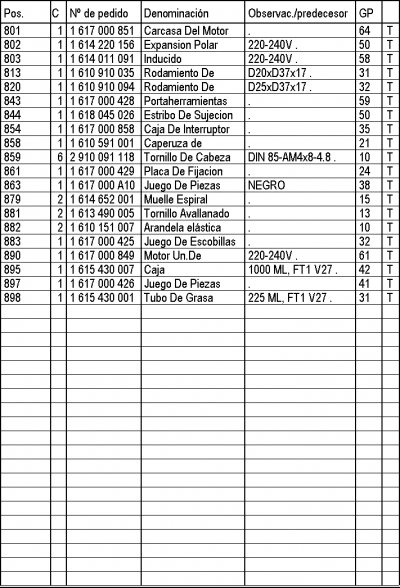 | Pos. | C | Nº de pedido | Denominación | Observac./predecesor | GP | |
|---|---|---|---|---|---|---|
| 801 | 1 | 1 617 000 851 | Carcasa Del Motor | . | 64 | T |
| 802 | 1 | 1 614 220 156 | Expansion Polar | 220-240V . | 50 | T |
| 803 | 1 | 1 614 011 091 | Inducido | 220-240V . | 58 | T |
| 813 | 1 | 1 610 910 035 | Rodamiento De | D20xD37x17 . | 31 | T |
| 820 | 1 | 1 610 910 094 | Rodamiento De | D25xD37x17 . | 32 | T |
| 843 | 1 | 1 617 000 428 | Portaherramientas | . | 59 | T |
| 844 | 1 | 1 618 045 026 | Estribo De Sujecion | . | 50 | T |
| 854 | 1 | 1 617 000 858 | Caja De Interruptor | . | 35 | T |
| 858 | 1 | 1 610 591 001 | Caperuza de | . | 21 | T |
| 859 | 6 | 2 910 091 118 | Tornillo De Cabeza | DIN 85-AM4x8-4.8 . | 10 | T |
| 861 | 1 | 1 617 000 429 | Placa De Fijacion | . | 24 | T |
| 863 | 1 | 1 617 000 A10 | Juego De Piezas | NEGRO | 38 | T |
| 879 | 2 | 1 614 652 001 | Muelle Espiral | . | 15 | T |
| 881 | 2 | 1 613 490 005 | Tornillo Avallanado | . | 13 | T |
| 882 | 2 | 1 610 151 007 | Arandela elástica | . | 10 | T |
| 883 | 1 | 1 617 000 425 | Juego De Escobillas | . | 32 | T |
| 890 | 1 | 1 617 000 849 | Motor Un.De | 220-240V . | 61 | T |
| 895 | 1 | 1 615 430 007 | Caja | 1000 ML, FT1 V27 . | 42 | T |
| 897 | 1 | 1 617 000 426 | Juego De Piezas | . | 41 | T |
| 898 | 1 | 1 615 430 001 | Tubo De Grasa | 225 ML, FT1 V27 . | 31 | T |